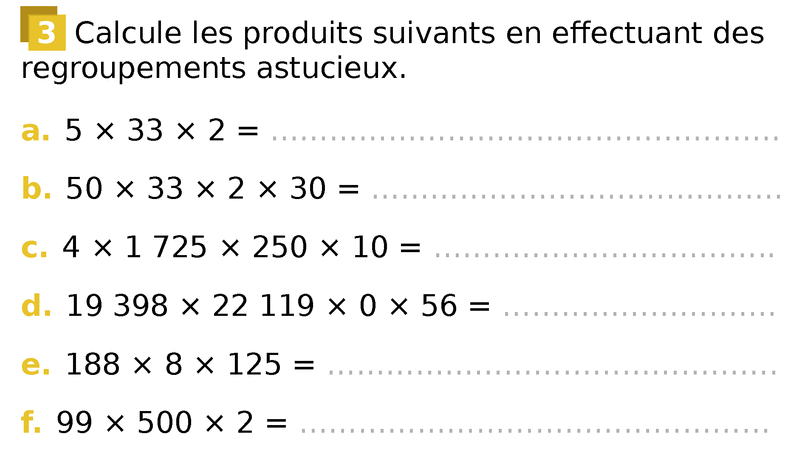 3 Calcule les produits suivants en effectuant des regroupements astucieux.

a. $5 \times 33 \times 2 =$ ____

b. $50 \times 33 \times 2 \times 30 =$ ____

c. $4 \times 1\,725 \times 250 \times 10 =$ ____

d. $19\,398 \times 22\,119 \times 0 \times 56 =$ ____

e. $188 \times 8 \times 125 =$ ____

f. $99 \times 500 \times 2 =$ ____